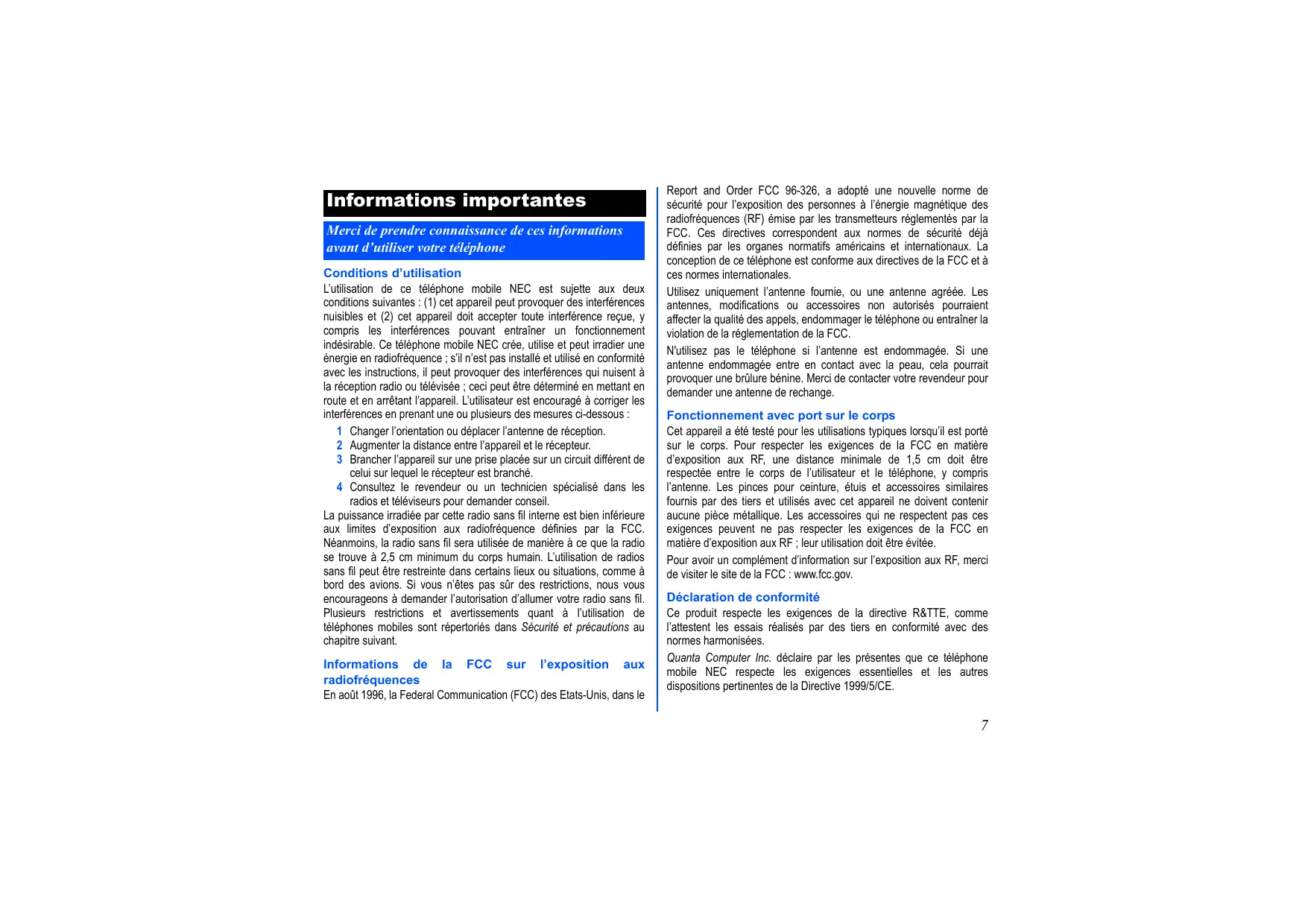 Informations importantes

Merci de prendre connaissance de ces informations avant d'utiliser votre téléphone

Conditions d'utilisation

L'utilisation de ce téléphone mobile NEC est sujette aux deux conditions suivantes : (1) cet appareil peut provoquer des interférences nuisibles et (2) cet appareil doit accepter toute interférence reçue, y compris les interférences pouvant entraîner un fonctionnement indésirable. Ce téléphone mobile NEC crée, utilise et peut irradier une énergie en radiofréquence ; s'il n'est pas installé et utilisé en conformité avec les instructions, il peut provoquer des interférences qui nuisent à la réception radio ou télévisée ; ceci peut être déterminé en mettant en route et en arrêtant l'appareil. L'utilisateur est encouragé à corriger les interférences en prenant une ou plusieurs des mesures ci-dessous :

1 Changer l'orientation ou déplacer l'antenne de réception.
2 Augmenter la distance entre l'appareil et le récepteur.
3 Brancher l'appareil sur une prise placée sur un circuit différent de celui sur lequel le récepteur est branché.
4 Consultez le revendeur ou un technicien spécialisé dans les radios et téléviseurs pour demander conseil.

La puissance irradiée par cette radio sans fil interne est bien inférieure aux limites d'exposition aux radiofréquence définies par la FCC. Néanmoins, la radio sans fil sera utilisée de manière à ce que la radio se trouve à 2,5 cm minimum du corps humain. L'utilisation de radios sans fil peut être restreinte dans certains lieux ou situations, comme à bord des avions. Si vous n'êtes pas sûr des restrictions, nous vous encourageons à demander l'autorisation d'allumer votre radio sans fil. Plusieurs restrictions et avertissements quant à l'utilisation de téléphones mobiles sont répertoriés dans Sécurité et précautions au chapitre suivant.

Informations de la FCC sur l'exposition aux radiofréquences

En août 1996, la Federal Communication (FCC) des Etats-Unis, dans le Report and Order FCC 96-326, a adopté une nouvelle norme de sécurité pour l'exposition des personnes à l'énergie magnétique des radiofréquences (RF) émise par les transmetteurs réglementés par la FCC. Ces directives correspondent aux normes de sécurité déjà définies par les organes normatifs américains et internationaux. La conception de ce téléphone est conforme aux directives de la FCC et à ces normes internationales.

Utilisez uniquement l'antenne fournie, ou une antenne agréée. Les antennes, modifications ou accessoires non autorisés pourraient affecter la qualité des appels, endommager le téléphone ou entraîner la violation de la réglementation de la FCC.

N'utilisez pas le téléphone si l'antenne est endommagée. Si une antenne endommagée entre en contact avec la peau, cela pourrait provoquer une brûlure bénine. Merci de contacter votre revendeur pour demander une antenne de rechange.

Fonctionnement avec port sur le corps

Cet appareil a été testé pour les utilisations typiques lorsqu'il est porté sur le corps. Pour respecter les exigences de la FCC en matière d'exposition aux RF, une distance minimale de 1,5 cm doit être respectée entre le corps de l'utilisateur et le téléphone, y compris l'antenne. Les pinces pour ceinture, étuis et accessoires similaires fournis par des tiers et utilisés avec cet appareil ne doivent contenir aucune pièce métallique. Les accessoires qui ne respectent pas ces exigences peuvent ne pas respecter les exigences de la FCC en matière d'exposition aux RF ; leur utilisation doit être évitée.

Pour avoir un complément d'information sur l'exposition aux RF, merci de visiter le site de la FCC : www.fcc.gov.

Déclaration de conformité

Ce produit respecte les exigences de la directive R&TTE, comme l'attestent les essais réalisés par des tiers en conformité avec des normes harmonisées.

Quanta Computer Inc. déclaire par les présentes que ce téléphone mobile NEC respecte les exigences essentielles et les autres dispositions pertinentes de la Directive 1999/5/CE.

7